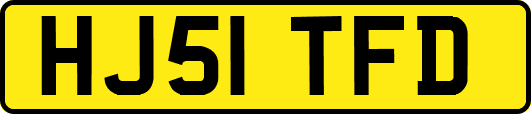 HJ51 TFD